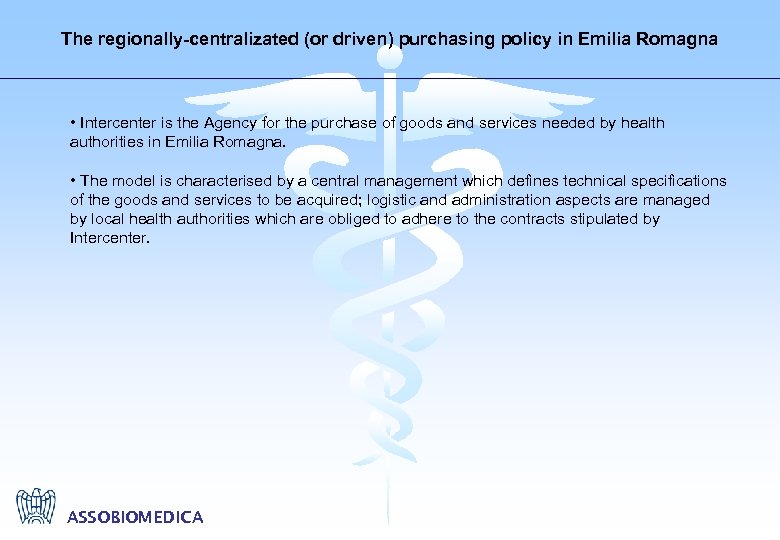 The regionally-centralizated (or driven) purchasing policy in Emilia Romagna

• Intercenter is the Agency for the purchase of goods and services needed by health authorities in Emilia Romagna.

• The model is characterised by a central management which defines technical specifications of the goods and services to be acquired; logistic and administration aspects are managed by local health authorities which are obliged to adhere to the contracts stipulated by Intercenter.

ASSOBIOMEDICA